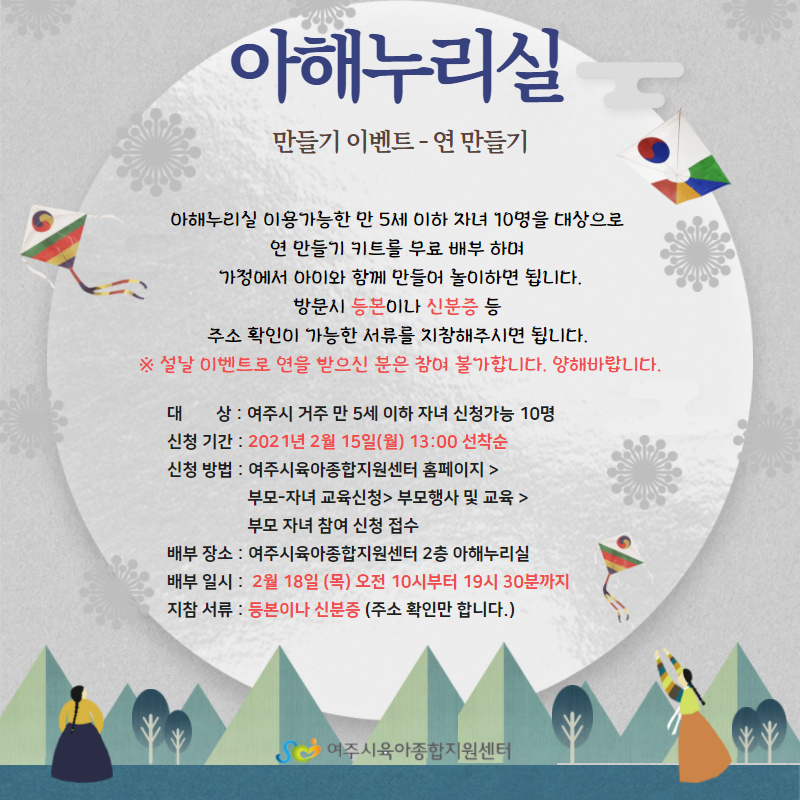 아해누리실

만들기 이벤트 - 연 만들기

아해누리실 이용가능한 만 5세 이하 자녀 10명을 대상으로
연 만들기 키트를 무료 배부 하며
가정에서 아이와 함께 만들어 놀이하면 됩니다.
방문시 등본이나 신분증 등
주소 확인이 가능한 서류를 지참해주시면 됩니다.
※ 설날 이벤트로 연을 받으신 분은 참여 불가합니다. 양해바랍니다.

대 상 : 여주시 거주 만 5세 이하 자녀 신청가능 10명
신청 기간 : 2021년 2월 15일(월) 13:00 선착순
신청 방법 : 여주시육아종합지원센터 홈페이지 >
부모-자녀 교육신청> 부모행사 및 교육 >
부모 자녀 참여 신청 접수
배부 장소 : 여주시육아종합지원센터 2층 아해누리실
배부 일시 : 2월 18일 (목) 오전 10시부터 19시 30분까지
지참 서류 : 등본이나 신분증 (주소 확인만 합니다.)

여주시육아종합지원센터